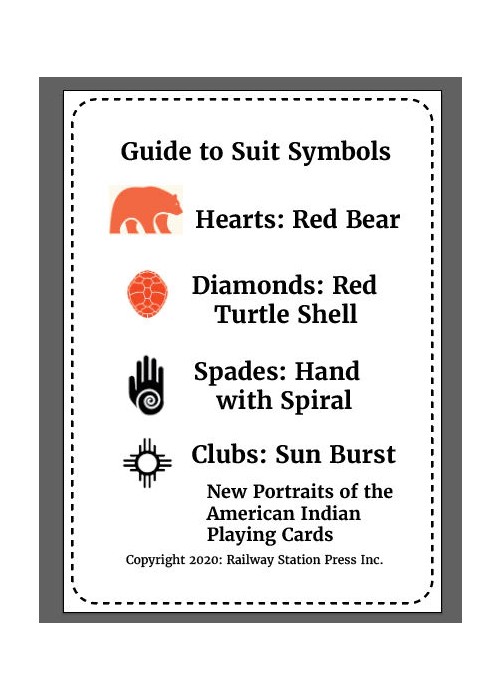 Guide to Suit Symbols

Hearts: Red Bear

Diamonds: Red Turtle Shell

Spades: Hand with Spiral

Clubs: Sun Burst

New Portraits of the American Indian Playing Cards

Copyright 2020: Railway Station Press Inc.